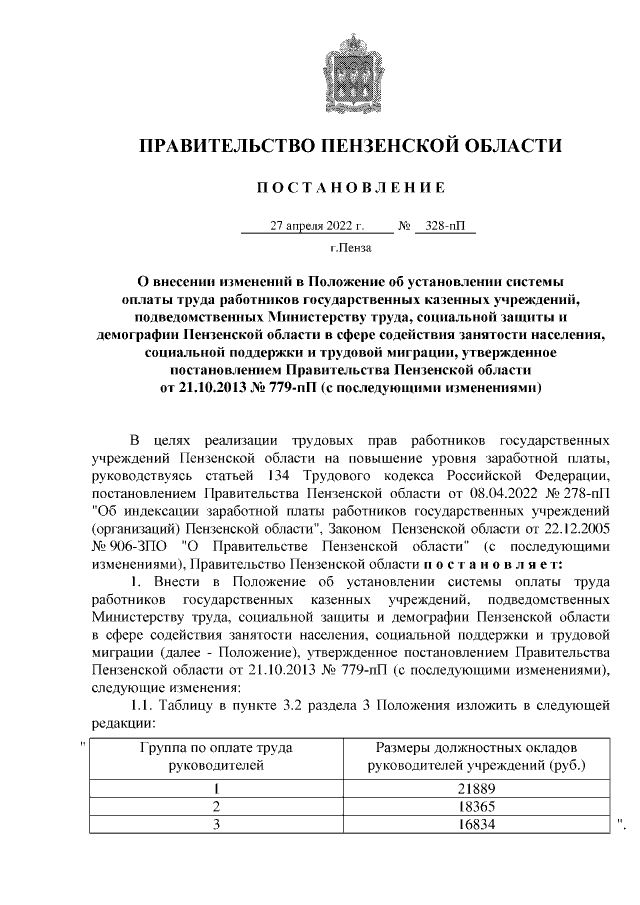 ПРАВИТЕЛЬСТВО ПЕНЗЕНСКОЙ ОБЛАСТИ

ПОСТАНОВЛЕНИЕ

27 апреля 2022 г. № 328-пП

г.Пенза

О внесении изменений в Положение об установлении системы оплаты труда работников государственных казенных учреждений, подведомственных Министерству труда, социальной защиты и демографии Пензенской области в сфере содействия занятости населения, социальной поддержки и трудовой миграции, утвержденное постановлением Правительства Пензенской области от 21.10.2013 № 779-пП (с последующими изменениями)

В целях реализации трудовых прав работников государственных учреждений Пензенской области на повышение уровня заработной платы, руководствуясь статьей 134 Трудового кодекса Российской Федерации, постановлением Правительства Пензенской области от 08.04.2022 № 278-пП "Об индексации заработной платы работников государственных учреждений (организаций) Пензенской области", Законом Пензенской области от 22.12.2005 № 906-ЗПО "О Правительстве Пензенской области" (с последующими изменениями), Правительство Пензенской области постановляет:

1. Внести в Положение об установлении системы оплаты труда работников государственных казенных учреждений, подведомственных Министерству труда, социальной защиты и демографии Пензенской области в сфере содействия занятости населения, социальной поддержки и трудовой миграции (далее - Положение), утвержденное постановлением Правительства Пензенской области от 21.10.2013 № 779-пП (с последующими изменениями), следующие изменения:

1.1. Таблицу в пункте 3.2 раздела 3 Положения изложить в следующей редакции:

"
| Группа по оплате труда руководителей | Размеры должностных окладов руководителей учреждений (руб.) |
|---|---|
| 1 | 21889 |
| 2 | 18365 |
| 3 | 16834 |
".